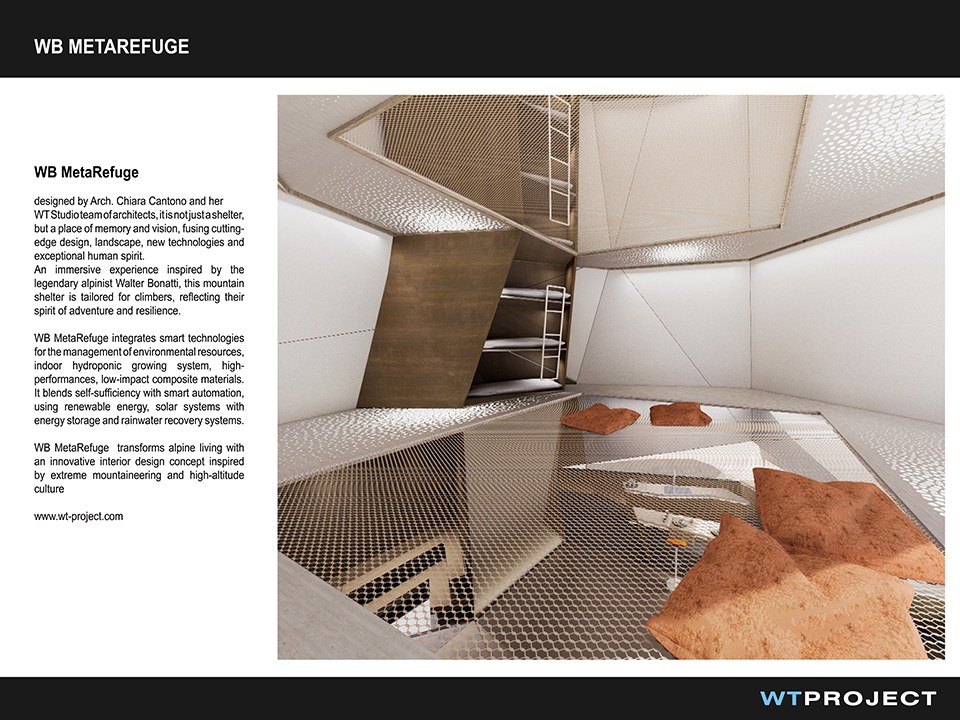 WB METAREFUGE

WB MetaRefuge

designed by Arch. Chiara Cantono and her WT Studio team of architects, it is not just a shelter, but a place of memory and vision, fusing cutting-edge design, landscape, new technologies and exceptional human spirit.
An immersive experience inspired by the legendary alpinist Walter Bonatti, this mountain shelter is tailored for climbers, reflecting their spirit of adventure and resilience.

WB MetaRefuge integrates smart technologies for the management of environmental resources, indoor hydroponic growing system, high-performances, low-impact composite materials. It blends self-sufficiency with smart automation, using renewable energy, solar systems with energy storage and rainwater recovery systems.

WB MetaRefuge transforms alpine living with an innovative interior design concept inspired by extreme mountaineering and high-altitude culture

www.wt-project.com

WTPROJECT